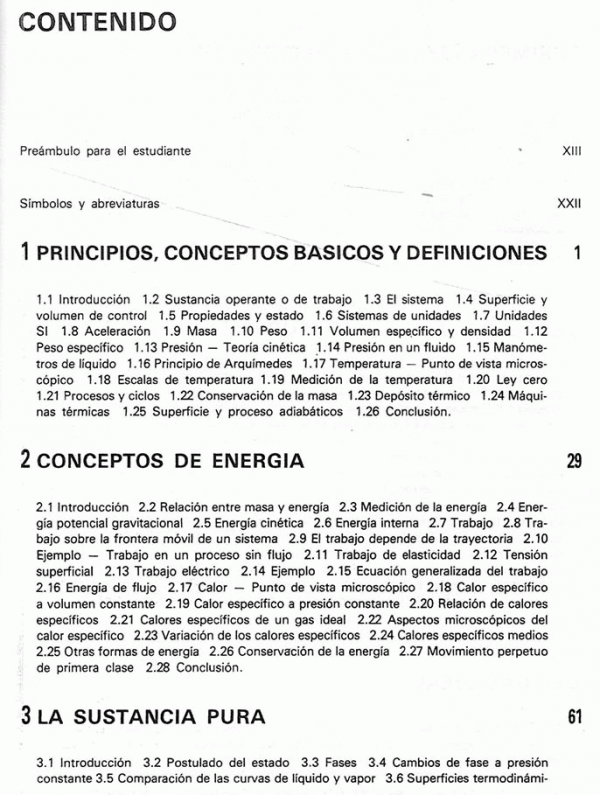 CONTENIDO

Preámbulo para el estudiante XIII

Símbolos y abreviaturas XXII

1 PRINCIPIOS, CONCEPTOS BASICOS Y DEFINICIONES 1

1.1 Introducción 1.2 Sustancia operante o de trabajo 1.3 El sistema 1.4 Superficie y volumen de control 1.5 Propiedades y estado 1.6 Sistemas de unidades 1.7 Unidades SI 1.8 Aceleración 1.9 Masa 1.10 Peso 1.11 Volumen específico y densidad 1.12 Peso específico 1.13 Presión — Teoría cinética 1.14 Presión en un fluido 1.15 Manómetros de líquido 1.16 Principio de Arquímedes 1.17 Temperatura — Punto de vista microscópico 1.18 Escalas de temperatura 1.19 Medición de la temperatura 1.20 Ley cero 1.21 Procesos y ciclos 1.22 Conservación de la masa 1.23 Depósito térmico 1.24 Máquinas térmicas 1.25 Superficie y proceso adiabáticos 1.26 Conclusión.

2 CONCEPTOS DE ENERGIA 29

2.1 Introducción 2.2 Relación entre masa y energía 2.3 Medición de la energía 2.4 Energía potencial gravitacional 2.5 Energía cinética 2.6 Energía interna 2.7 Trabajo 2.8 Trabajo sobre la frontera móvil de un sistema 2.9 El trabajo depende de la trayectoria 2.10 Ejemplo — Trabajo en un proceso sin flujo 2.11 Trabajo de elasticidad 2.12 Tensión superficial 2.13 Trabajo eléctrico 2.14 Ejemplo 2.15 Ecuación generalizada del trabajo 2.16 Energía de flujo 2.17 Calor — Punto de vista microscópico 2.18 Calor específico a volumen constante 2.19 Calor específico a presión constante 2.20 Relación de calores específicos 2.21 Calores específicos de un gas ideal 2.22 Aspectos microscópicos del calor específico 2.23 Variación de los calores específicos 2.24 Calores específicos medios 2.25 Otras formas de energía 2.26 Conservación de la energía 2.27 Movimiento perpetuo de primera clase 2.28 Conclusión.

3 LA SUSTANCIA PURA 61

3.1 Introducción 3.2 Postulado del estado 3.3 Fases 3.4 Cambios de fase a presión constante 3.5 Comparación de las curvas de líquido y vapor 3.6 Superficies termodinámi-